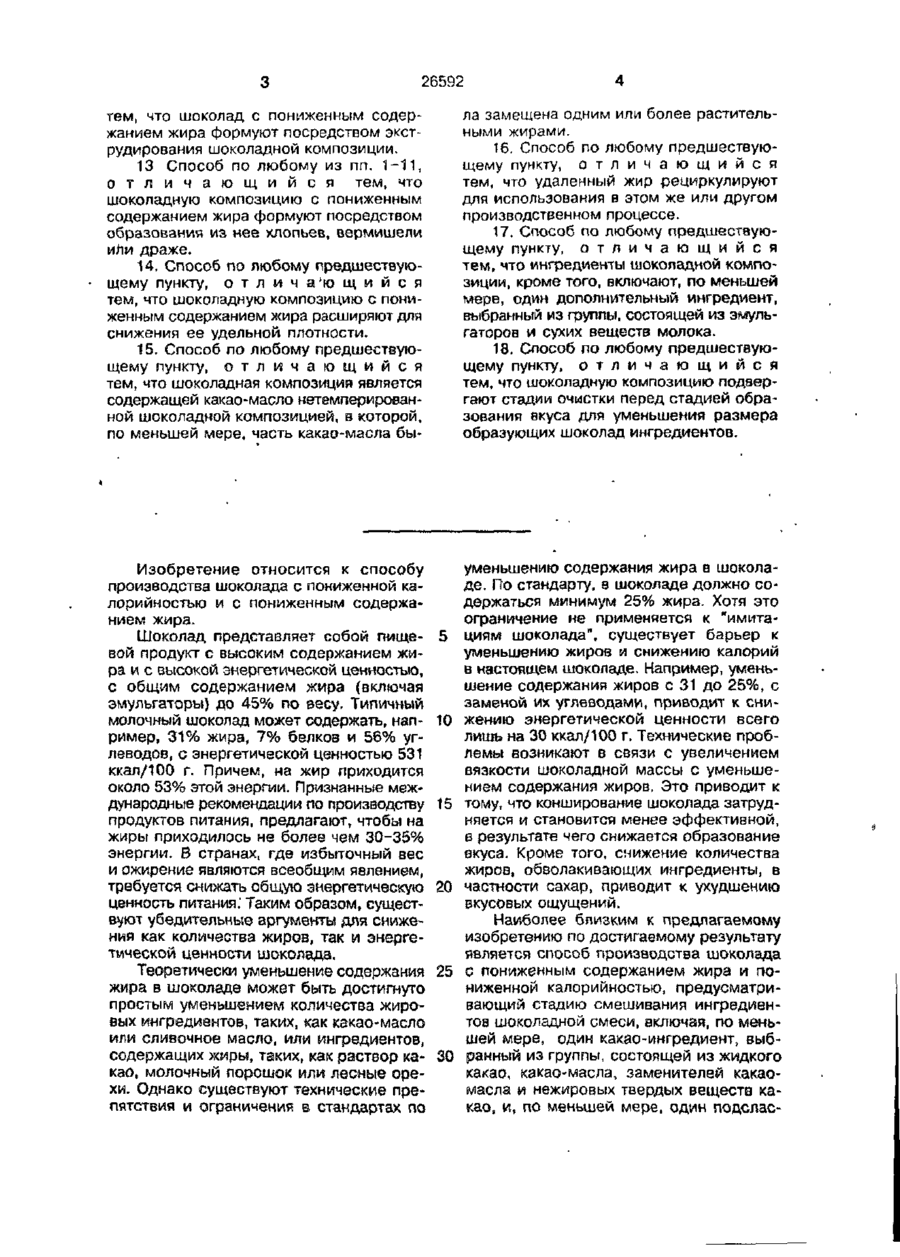 3

26592

4

тем, что шоколад с пониженным содержанием жира формуют посредством экструдирования шоколадной композиции.

13 Способ по любому из пп. 1-11, отличающийся тем, что шоколадную композицию с пониженным содержанием жира формуют посредством образования из нее хлопьев, вермишели или драже.

14. Способ по любому предшествующему пункту, отличающийся тем, что шоколадную композицию с пониженным содержанием жира расширяют для снижения ее удельной плотности.

15. Способ по любому предшествующему пункту, отличающийся тем, что шоколадная композиция является содержащей какао-масло нетемперированной шоколадной композицией, в которой, по меньшей мере, часть какао-масла была замещена одним или более растительными жирами.

16. Способ по любому предшествующему пункту, отличающийся тем, что удаленный жир рециркулируют для использования в этом же или другом производственном процессе.

17. Способ по любому предшествующему пункту, отличающийся тем, что ингредиенты шоколадной композиции, кроме того, включают, по меньшей мере, один дополнительный ингредиент, выбранный из группы, состоящей из эмульгаторов и сухих веществ молока.

18. Способ по любому предшествующему пункту, отличающийся тем, что шоколадную композицию подвергают стадии очистки перед стадией образования вкуса для уменьшения размера образующих шоколад ингредиентов.

Изобретение относится к способу производства шоколада с пониженной калорийностью и с пониженным содержанием жира.

Шоколад представляет собой пищевой продукт с высоким содержанием жира и с высокой энергетической ценностью, с общим содержанием жира (включая эмульгаторы) до 45% по весу. Типичный молочный шоколад может содержать, например, 31% жира, 7% белков и 56% углеводов, с энергетической ценностью 531 ккал/100 г. Причем, на жир приходится около 53% этой энергии. Признанные международные рекомендации по производству продуктов питания, предлагают, чтобы на жиры приходилось не более чем 30-35% энергии. В странах, где избыточный вес и ожирение являются всеобщим явлением, требуется снижать общую энергетическую ценность питания. Таким образом, существуют убедительные аргументы для снижения как количества жиров, так и энергетической ценности шоколада.

Теоретически уменьшение содержания жира в шоколаде может быть достигнуто простым уменьшением количества жировых ингредиентов, таких, как какао-масло или сливочное масло, или ингредиентов, содержащих жиры, таких, как раствор какао, молочный порошок или лесные орехи. Однако существуют технические препятствия и ограничения в стандартах по уменьшению содержания жира в шоколаде. По стандарту, в шоколаде должно содержаться минимум 25% жира. Хотя это ограничение не применяется к "имитациям шоколада", существует барьер к уменьшению жиров и снижению калорий в настоящем шоколаде. Например, уменьшение содержания жиров с 31 до 25%, с заменой их углеводами, приводит к снижению энергетической ценности всего лишь на 30 ккал/100 г. Технические проблемы возникают в связи с увеличением вязкости шоколадной массы с уменьшением содержания жиров. Это приводит к тому, что конширование шоколада затрудняется и становится менее эффективной, в результате чего снижается образование вкуса. Кроме того, снижение количества жиров, обволакивающих ингредиенты, в частности сахар, приводит к ухудшению вкусовых ощущений.

Наиболее близким к предлагаемому изобретению по достигаемому результату является способ производства шоколада с пониженным содержанием жира и пониженной калорийностью, предусматривающий стадию смешивания ингредиентов шоколадной смеси, включая, по меньшей мере, один какао-ингредиент, выбранный из группы, состоящей из жидкого какао, какао-масла, заменителей какао-масла и нежировых твердых веществ какао, и, по меньшей мере, один подслас-

5
10
15
20
25
30